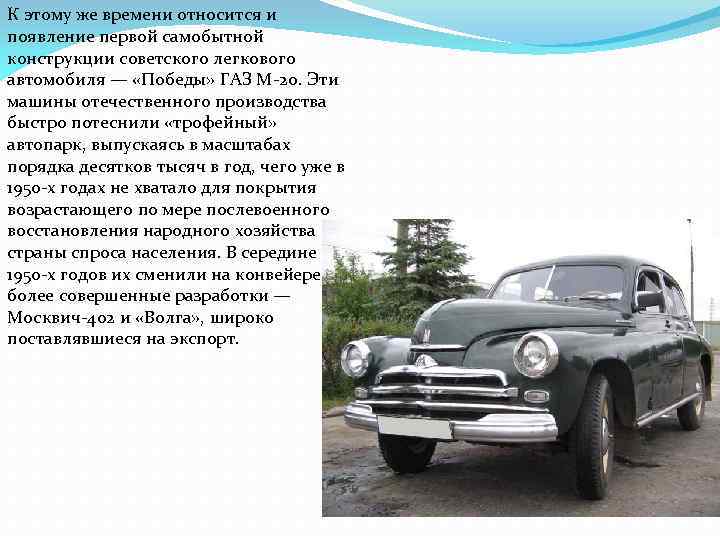 К этому же времени относится и появление первой самобытной конструкции советского легкового автомобиля — «Победы» ГАЗ М-20. Эти машины отечественного производства быстро потеснили «трофейный» автопарк, выпускаясь в масштабах порядка десятков тысяч в год, чего уже в 1950-х годах не хватало для покрытия возрастающего по мере послевоенного восстановления народного хозяйства страны спроса населения. В середине 1950-х годов их сменили на конвейере более совершенные разработки — Москвич-402 и «Волга», широко поставлявшиеся на экспорт.